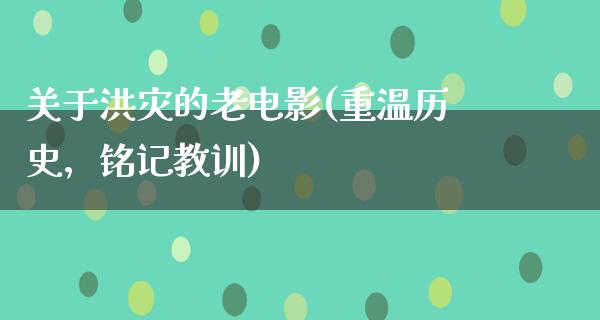 关于洪灾的老电影(重温历史，铭记教训)